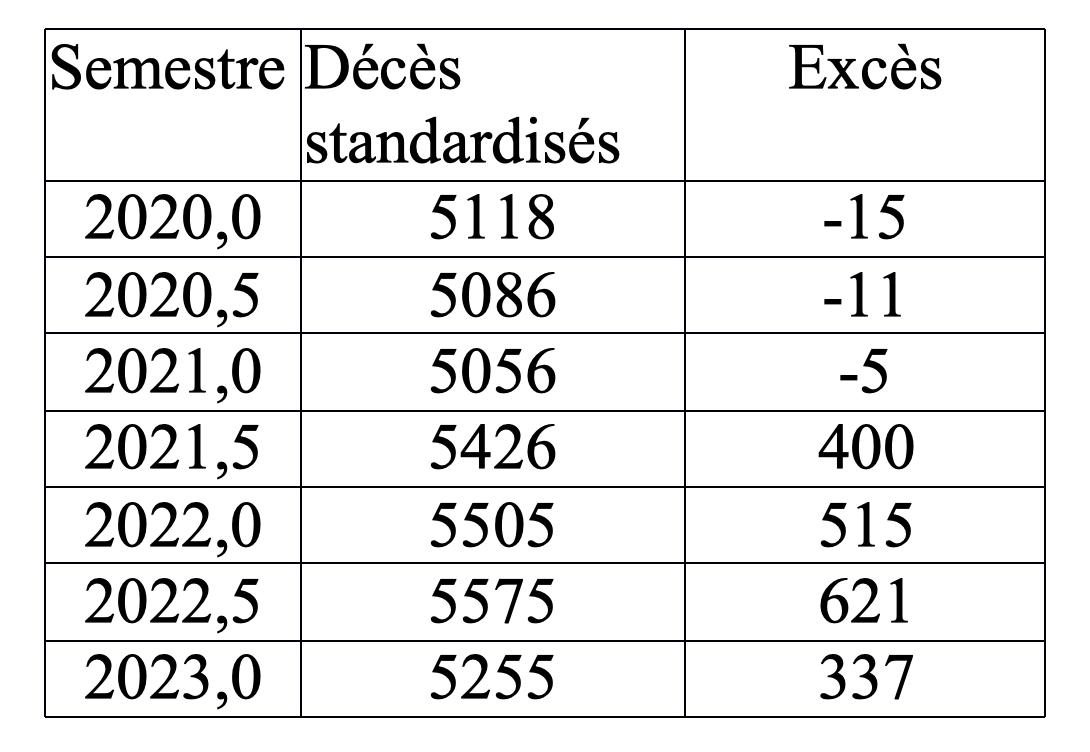 | Semestre | Décès standardisés | Excès |
|---|---|---|
| 2020,0 | 5118 | -15 |
| 2020,5 | 5086 | -11 |
| 2021,0 | 5056 | -5 |
| 2021,5 | 5426 | 400 |
| 2022,0 | 5505 | 515 |
| 2022,5 | 5575 | 621 |
| 2023,0 | 5255 | 337 |